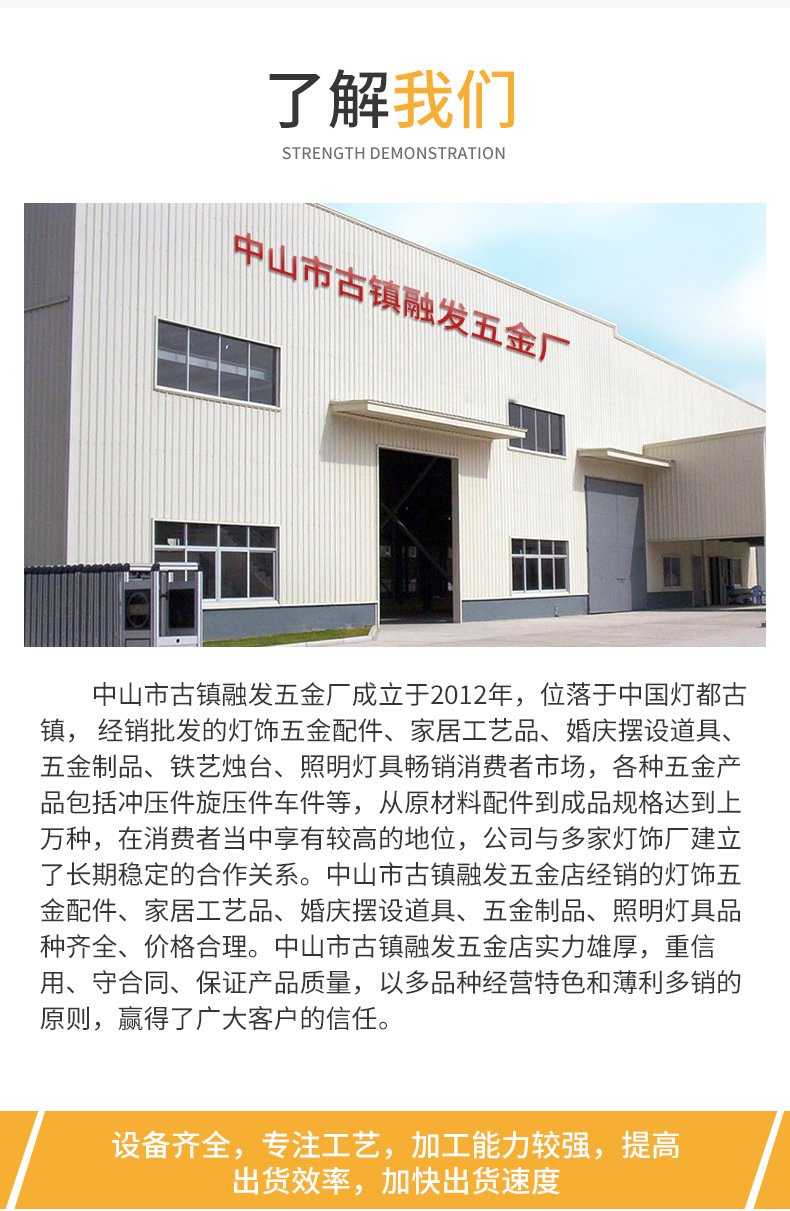 了解我们

STRENGTH DEMONSTRATION

中山市古镇融发五金厂

中山市古镇融发五金厂成立于2012年，位落于中国灯都古镇，经销批发的灯饰五金配件、家居工艺品、婚庆摆设道具、五金制品、铁艺烛台、照明灯具畅销消费者市场，各种五金产品包括冲压件旋压件车件等，从原材料配件到成品规格达到上万种，在消费者当中享有较高的地位，公司与多家灯饰厂建立了长期稳定的合作关系。中山市古镇融发五金店经销的灯饰五金配件、家居工艺品、婚庆摆设道具、五金制品、照明灯具品种齐全、价格合理。中山市古镇融发五金店实力雄厚，重信用、守合同、保证产品质量，以多品种经营特色和薄利多销的原则，赢得了广大客户的信任。

设备齐全，专注工艺，加工能力较强，提高
出货效率，加快出货速度